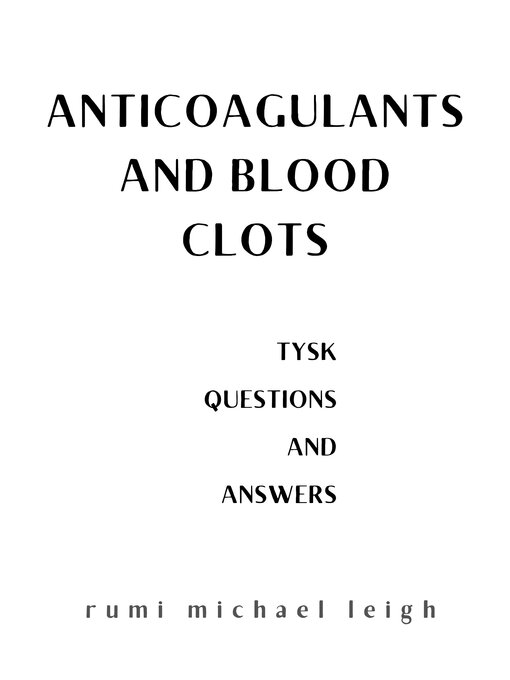 ANTICOAGULANTS AND BLOOD CLOTS

TYSK
QUESTIONS
AND
ANSWERS

rumi michael leigh